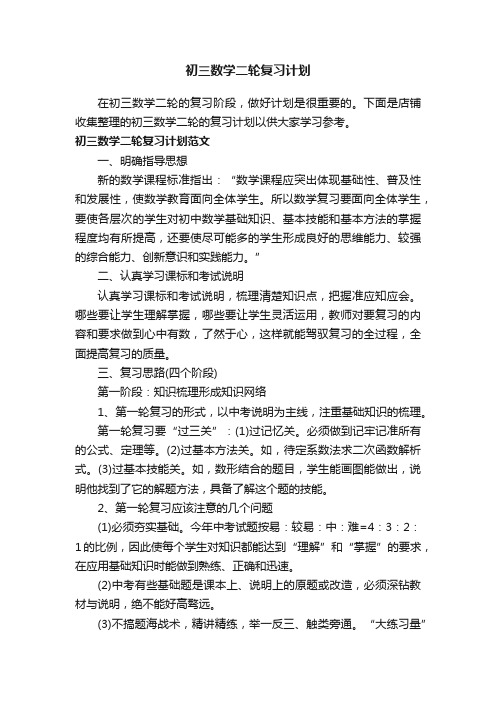 初三数学二轮复习计划

在初三数学二轮的复习阶段，做好计划是很重要的。下面是店铺收集整理的初三数学二轮的复习计划以供大家学习参考。

初三数学二轮复习计划范文

一、明确指导思想

新的数学课程标准指出：“数学课程应突出体现基础性、普及性和发展性，使数学教育面向全体学生。所以数学复习要面向全体学生，要使各层次的学生对初中数学基础知识、基本技能和基本方法的掌握程度均有所提高，还要使尽可能多的学生形成良好的思维能力、较强的综合能力、创新意识和实践能力。”

二、认真学习课标和考试说明

认真学习课标和考试说明，梳理清楚知识点，把握准应知应会。哪些要让学生理解掌握，哪些要让学生灵活运用，教师对要复习的内容和要求做到心中有数，了然于心，这样就能驾驭复习的全过程，全面提高复习的质量。

三、复习思路(四个阶段)

第一阶段：知识梳理形成知识网络

1、第一轮复习的形式，以中考说明为主线，注重基础知识的梳理。

第一轮复习要“过三关”：(1)过记忆关。必须做到记牢记准所有的公式、定理等。(2)过基本方法关。如，待定系数法求二次函数解析式。(3)过基本技能关。如，数形结合的题目，学生能画图能做出，说明他找到了它的解题方法，具备了解这个题的技能。

2、第一轮复习应该注意的几个问题

(1)必须夯实基础。今年中考试题按易：较易：中：难=4：3：2：1的比例，因此使每个学生对知识都能达到“理解”和“掌握”的要求，在应用基础知识时能做到熟练、正确和迅速。

(2)中考有些基础题是课本上、说明上的原题或改造，必须深钻教材与说明，绝不能好高骛远。

(3)不搞题海战术，精讲精练，举一反三、触类旁通。“大练习量”